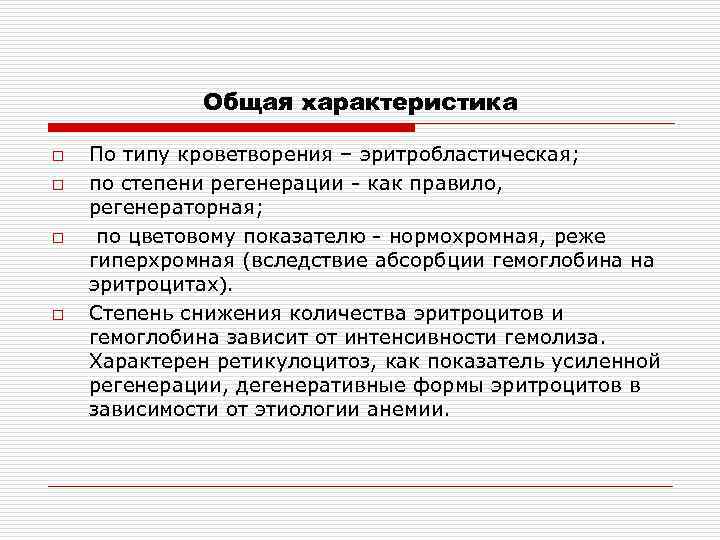 Общая характеристика

По типу кроветворения – эритробластическая;

по степени регенерации - как правило, регенераторная;

по цветовому показателю - нормохромная, реже гиперхромная (вследствие абсорбции гемоглобина на эритроцитах).

Степень снижения количества эритроцитов и гемоглобина зависит от интенсивности гемолиза. Характерен ретикулоцитоз, как показатель усиленной регенерации, дегенеративные формы эритроцитов в зависимости от этиологии анемии.